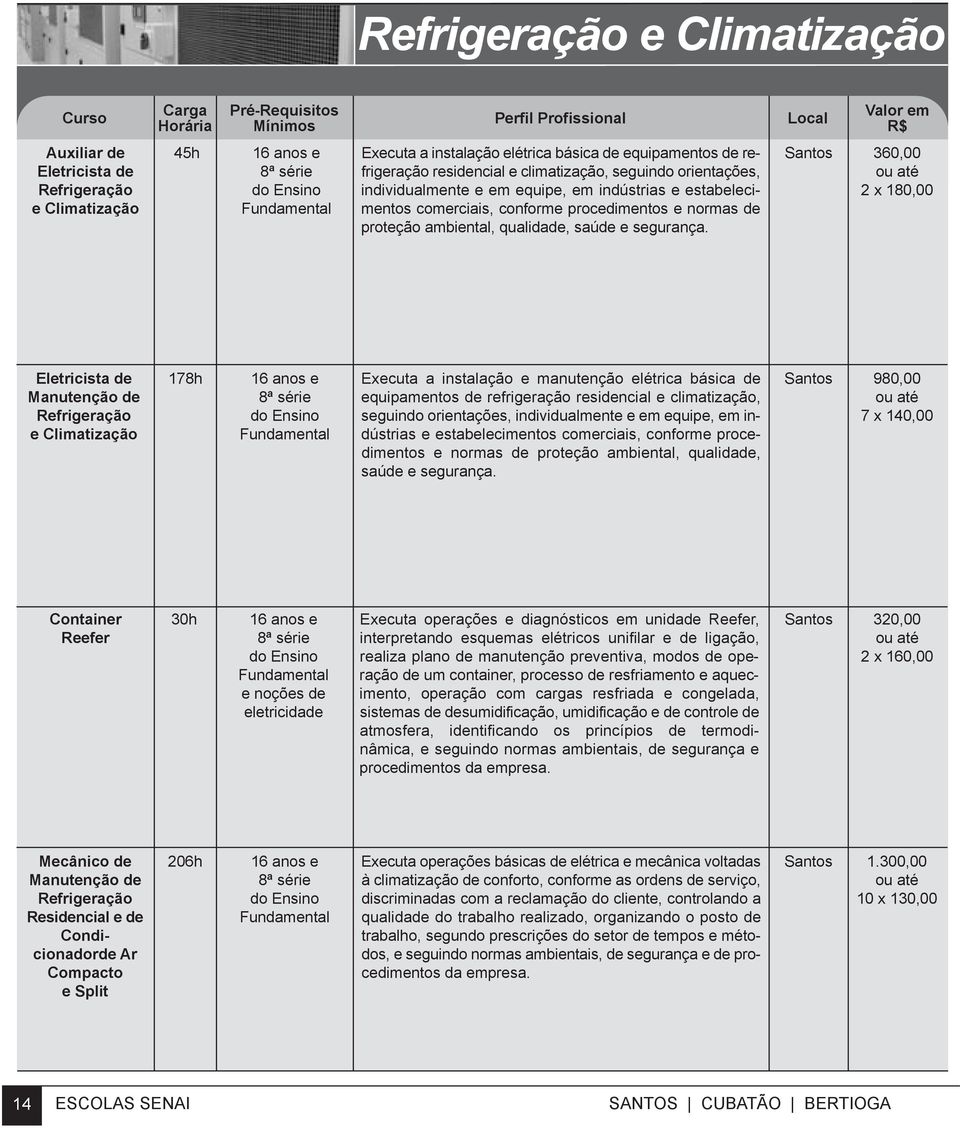 Refrigeração e Climatização

| Curso | Carga Horária | Pré-Requisitos Mínimos | Perfil Profissional | Local | Valor em R$ |
|---|---|---|---|---|---|
| Auxiliar de Eletricista de Refrigeração e Climatização | 45h | 16 anos e 8ª série do Ensino Fundamental | Executa a instalação elétrica básica de equipamentos de refrigeração residencial e climatização, seguindo orientações, individualmente e em equipe, em indústrias e estabelecimentos comerciais, conforme procedimentos e normas de proteção ambiental, qualidade, saúde e segurança. | Santos | 360,00 ou até 2 x 180,00 |
| Eletricista de Manutenção de Refrigeração e Climatização | 178h | 16 anos e 8ª série do Ensino Fundamental | Executa a instalação e manutenção elétrica básica de equipamentos de refrigeração residencial e climatização, seguindo orientações, individualmente e em equipe, em indústrias e estabelecimentos comerciais, conforme procedimentos e normas de proteção ambiental, qualidade, saúde e segurança. | Santos | 980,00 ou até 7 x 140,00 |
| Container Reefer | 30h | 16 anos e 8ª série do Ensino Fundamental e noções de eletricidade | Executa operações e diagnósticos em unidade Reefer, interpretando esquemas elétricos unifilar e de ligação, realiza plano de manutenção preventiva, modos de operação de um container, processo de resfriamento e aquecimento, operação com cargas resfriada e congelada, sistemas de desumidificação, umidificação e de controle de atmosfera, identificando os princípios de termodinâmica, e seguindo normas ambientais, de segurança e procedimentos da empresa. | Santos | 320,00 ou até 2 x 160,00 |
| Mecânico de Manutenção de Refrigeração Residencial e de Condicionadorde Ar Compacto e Split | 206h | 16 anos e 8ª série do Ensino Fundamental | Executa operações básicas de elétrica e mecânica voltadas à climatização de conforto, conforme as ordens de serviço, discriminadas com a reclamação do cliente, controlando a qualidade do trabalho realizado, organizando o posto de trabalho, segundo prescrições do setor de tempos e métodos, e seguindo normas ambientais, de segurança e de procedimentos da empresa. | Santos | 1.300,00 ou até 10 x 130,00 |

14 ESCOLAS SENAI SANTOS | CUBATÃO | BERTIOGA